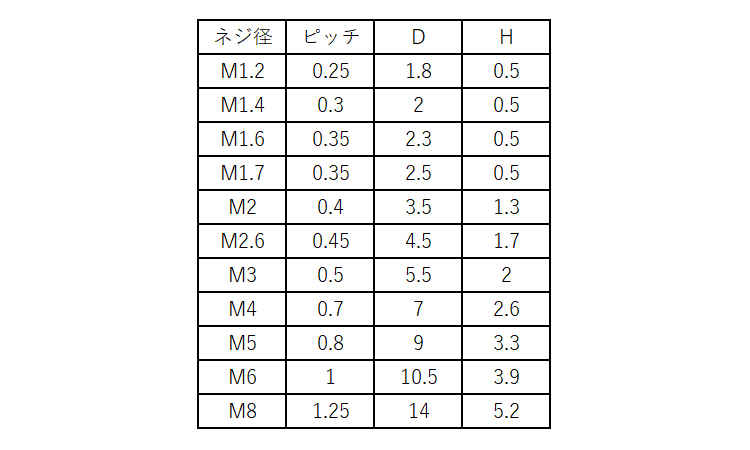 | ネジ径 | ピッチ | D | H |
|---|---|---|---|
| M1.2 | 0.25 | 1.8 | 0.5 |
| M1.4 | 0.3 | 2 | 0.5 |
| M1.6 | 0.35 | 2.3 | 0.5 |
| M1.7 | 0.35 | 2.5 | 0.5 |
| M2 | 0.4 | 3.5 | 1.3 |
| M2.6 | 0.45 | 4.5 | 1.7 |
| M3 | 0.5 | 5.5 | 2 |
| M4 | 0.7 | 7 | 2.6 |
| M5 | 0.8 | 9 | 3.3 |
| M6 | 1 | 10.5 | 3.9 |
| M8 | 1.25 | 14 | 5.2 |